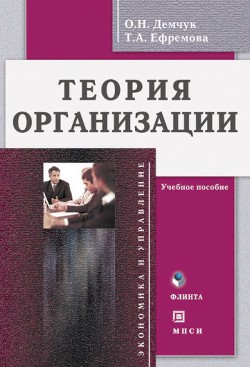 О.Н. Демчук
Т.А. Ефремова

ТЕОРИЯ ОРГАНИЗАЦИИ

ЭКОНОМИКА И УПРАВЛЕНИЕ

Учебное пособие

ФЛИНТА

МПСИ